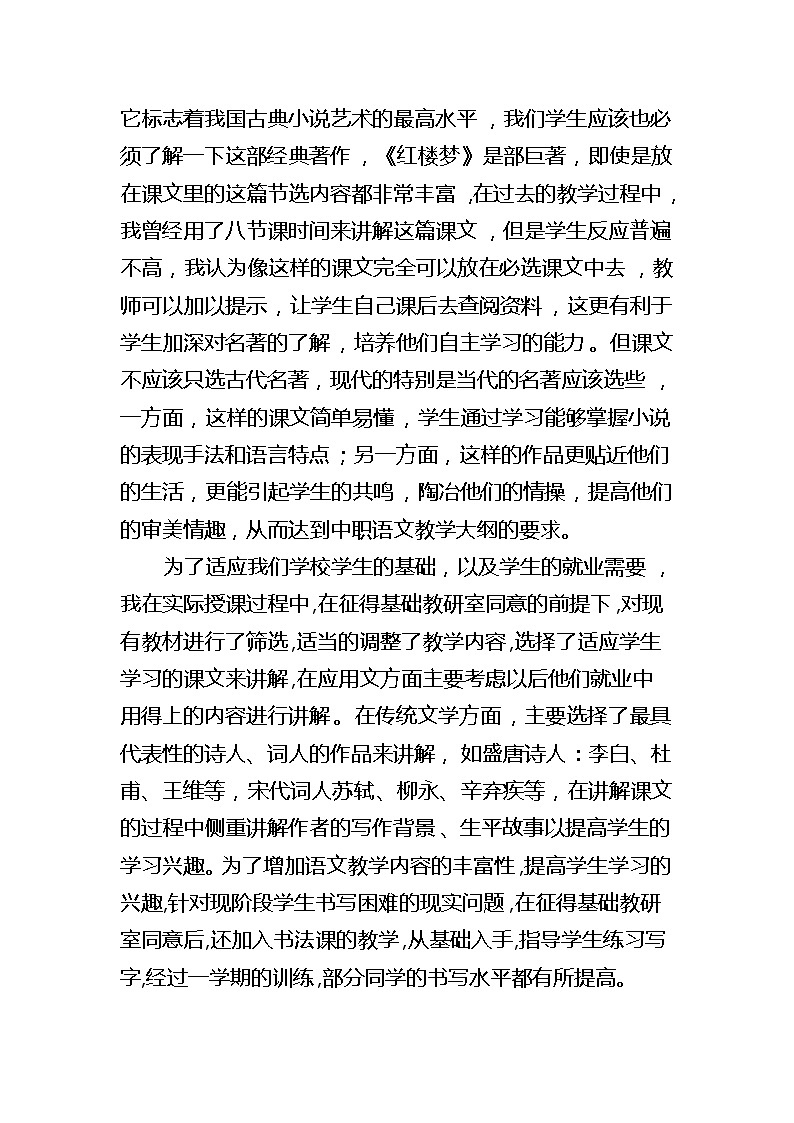 它标志着我国古典小说艺术的最高水平，我们学生应该也必须了解一下这部经典著作，《红楼梦》是部巨著，即使是放在课文里的这篇节选内容都非常丰富，在过去的教学过程中，我曾经用了八节课时间来讲解这篇课文，但是学生反应普遍不高，我认为像这样的课文完全可以放在必选课文中去，教师可以加以提示，让学生自己课后去查阅资料，这更有利于学生加深对名著的了解，培养他们自主学习的能力。但课文不应该只选古代名著，现代的特别是当代的名著应该选些，一方面，这样的课文简单易懂，学生通过学习能够掌握小说的表现手法和语言特点；另一方面，这样的作品更贴近他们的生活，更能引起学生的共鸣，陶冶他们的情操，提高他们的审美情趣，从而达到中职语文教学大纲的要求。

为了适应我们学校学生的基础，以及学生的就业需要，我在实际授课过程中,在征得基础教研室同意的前提下,对现有教材进行了筛选,适当的调整了教学内容,选择了适应学生学习的课文来讲解,在应用文方面主要考虑以后他们就业中用得上的内容进行讲解。在传统文学方面，主要选择了最具代表性的诗人、词人的作品来讲解，如盛唐诗人：李白、杜甫、王维等，宋代词人苏轼、柳永、辛弃疾等，在讲解课文的过程中侧重讲解作者的写作背景、生平故事以提高学生的学习兴趣。为了增加语文教学内容的丰富性,提高学生学习的兴趣,针对现阶段学生书写困难的现实问题,在征得基础教研室同意后,还加入书法课的教学,从基础入手,指导学生练习写字,经过一学期的训练,部分同学的书写水平都有所提高。